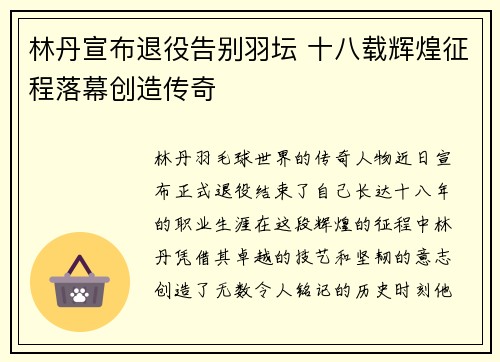 林丹宣布退役告别羽坛 十八载辉煌征程落幕创造传奇

林丹羽毛球世界的传奇人物近日宣布正式退役结束了自己长达十八年的职业生涯在这段辉煌的征程中林丹凭借其卓越的技艺和坚韧的意志创造了无数令人铭记的历史时刻他